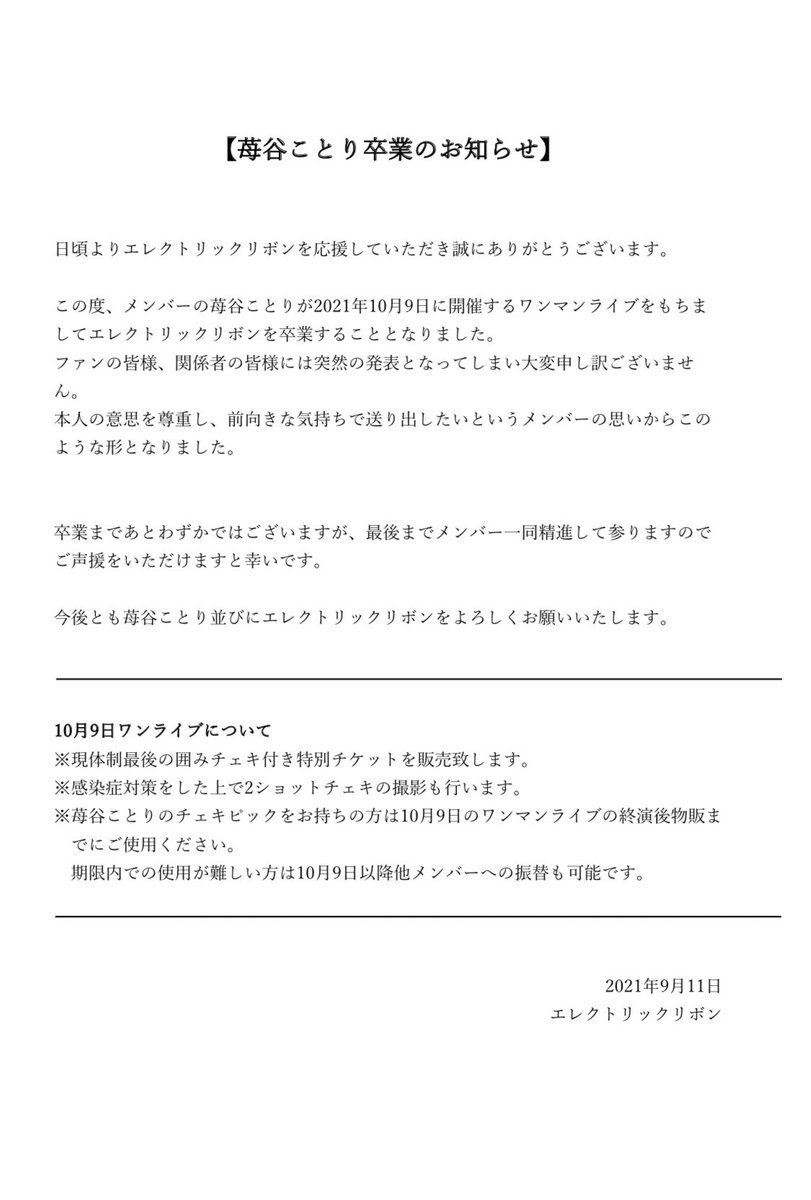 【苺谷ことり卒業のお知らせ】

日頃よりエレクトリックリボンを応援していただき誠にありがとうございます。

この度、メンバーの苺谷ことりが2021年10月9日に開催するワンマンライブをもちましてエレクトリックリボンを卒業することとなりました。
ファンの皆様、関係者の皆様には突然の発表となってしまい大変申し訳ございません。
本人の意思を尊重し、前向きな気持ちで送り出したいというメンバーの思いからこのような形となりました。

卒業まであとわずかではございますが、最後までメンバー一同精進して参りますのでご声援をいただけますと幸いです。

今後とも苺谷ことり並びにエレクトリックリボンをよろしくお願いいたします。

10月9日ワンライブについて
※現体制最後の囲みチェキ付き特別チケットを販売致します。
※感染症対策をした上で2ショットチェキの撮影も行います。
※苺谷ことりのチェキピックをお持ちの方は10月9日のワンマンライブの終演後物販までにご使用ください。
期限内での使用が難しい方は10月9日以降他メンバーへの振替も可能です。

2021年9月11日
エレクトリックリボン